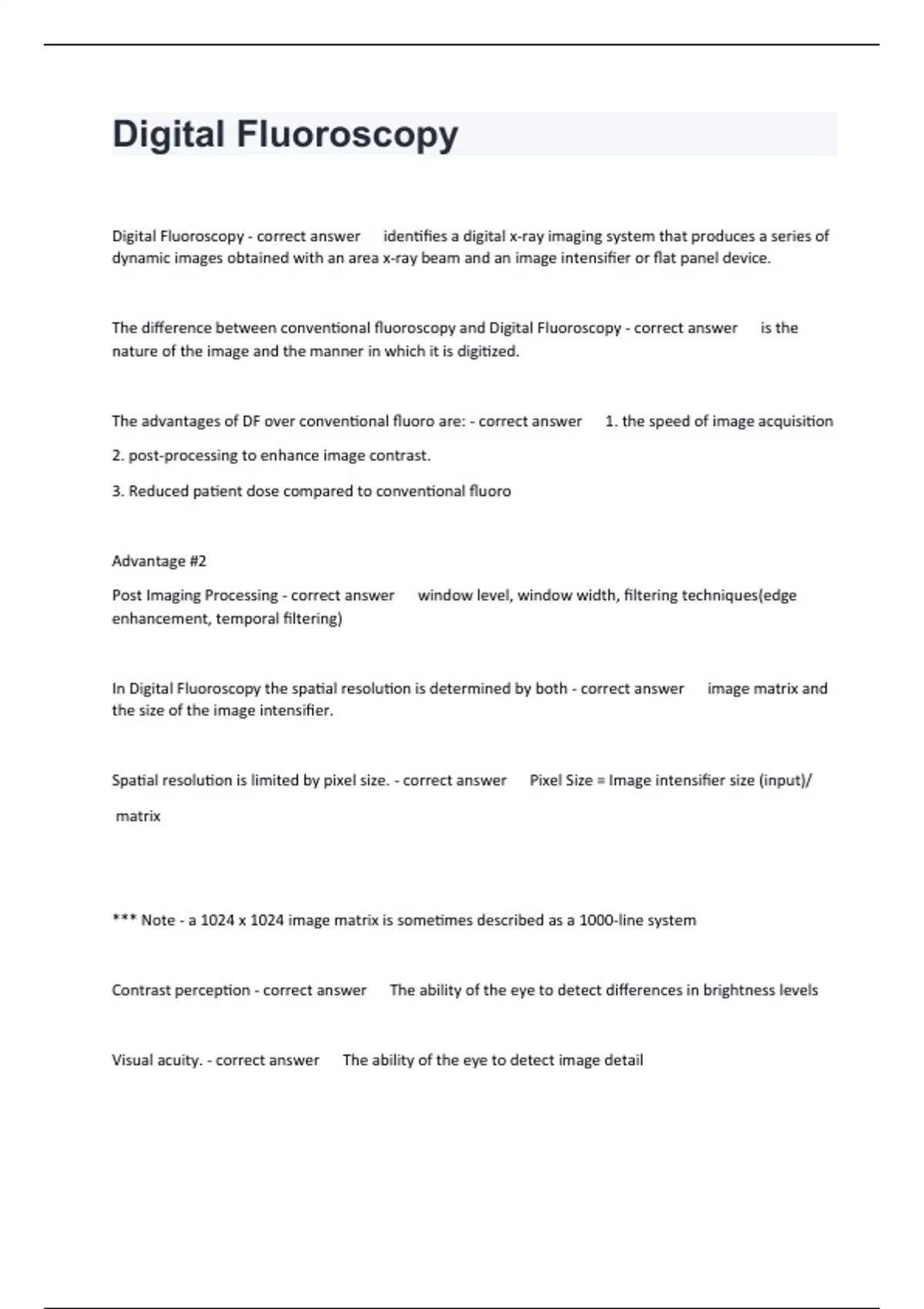 Digital Fluoroscopy

Digital Fluoroscopy - correct answer identifies a digital x-ray imaging system that produces a series of dynamic images obtained with an area x-ray beam and an image intensifier or flat panel device.

The difference between conventional fluoroscopy and Digital Fluoroscopy - correct answer is the nature of the image and the manner in which it is digitized.

The advantages of DF over conventional fluoro are: - correct answer 1. the speed of image acquisition

2. post-processing to enhance image contrast.

3. Reduced patient dose compared to conventional fluoro

Advantage #2

Post Imaging Processing - correct answer window level, window width, filtering techniques(edge enhancement, temporal filtering)

In Digital Fluoroscopy the spatial resolution is determined by both - correct answer image matrix and the size of the image intensifier.

Spatial resolution is limited by pixel size. - correct answer Pixel Size = Image intensifier size (input)/ matrix

*** Note - a 1024 x 1024 image matrix is sometimes described as a 1000-line system

Contrast perception - correct answer The ability of the eye to detect differences in brightness levels

Visual acuity. - correct answer The ability of the eye to detect image detail